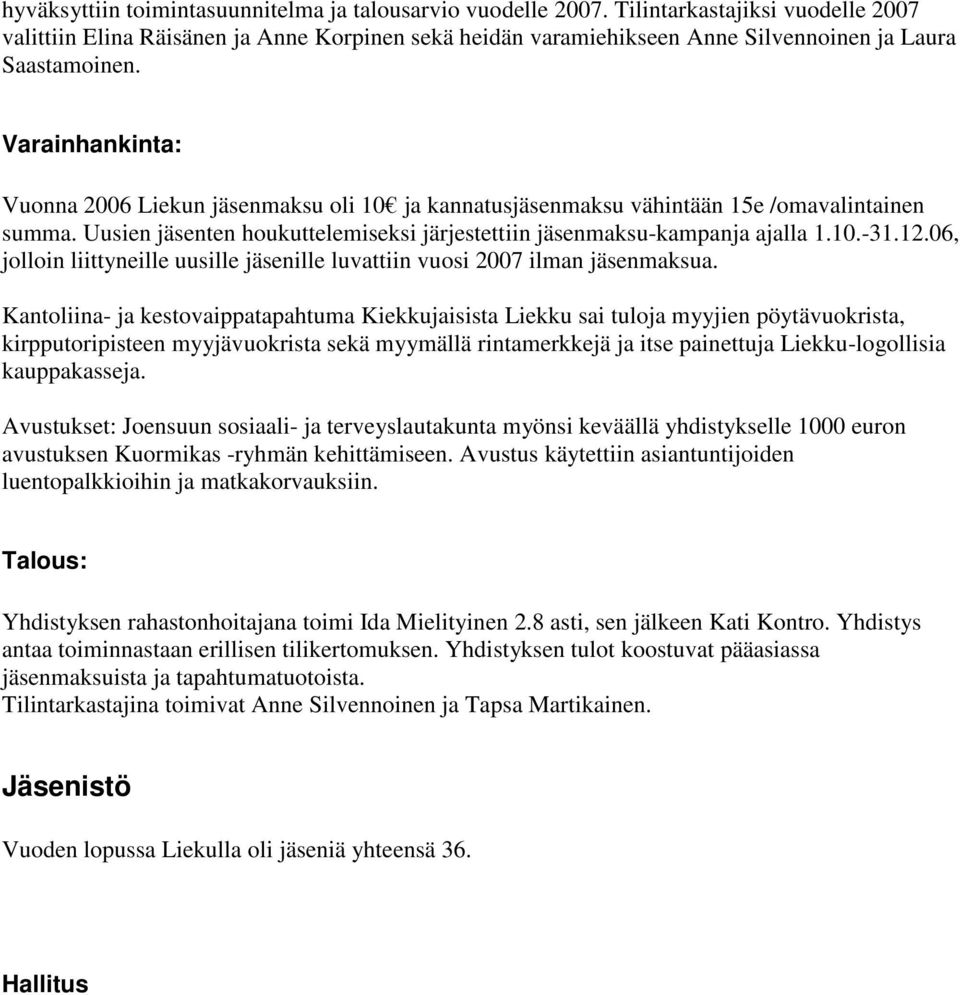 hyväksyttiin toimintasuunnitelma ja talousarvio vuodelle 2007. Tilintarkastajiksi vuodelle 2007 valittiin Elina Räisänen ja Anne Korpinen sekä heidän varamiehikseen Anne Silvennoinen ja Laura Saastamoinen.

Varainhankinta:

Vuonna 2006 Liekun jäsenmaksu oli 10€ ja kannatusjäsenmaksu vähintään 15e /omavalintainen summa. Uusien jäsenten houkuttelemiseksi järjestettiin jäsenmaksu-kampanja ajalla 1.10.-31.12.06, jolloin liittyneille uusille jäsenille luvattiin vuosi 2007 ilman jäsenmaksua.

Kantoliina- ja kestovaippatapahtuma Kiekkujaisista Liekku sai tuloja myyjien pöytävuokrista, kirpputoripisteen myyjävuokrista sekä myymällä rintamerkkejä ja itse painettuja Liekku-logollisia kauppakasseja.

Avustukset: Joensuun sosiaali- ja terveyslautakunta myönsi keväällä yhdistykselle 1000 euron avustuksen Kuormikas -ryhmän kehittämiseen. Avustus käytettiin asiantuntijoiden luentopalkkioihin ja matkakorvauksiin.

Talous:

Yhdistyksen rahastonhoitajana toimi Ida Mielityinen 2.8 asti, sen jälkeen Kati Kontro. Yhdistys antaa toiminnastaan erillisen tilikertomuksen. Yhdistyksen tulot koostuvat pääasiassa jäsenmaksuista ja tapahtumatuotoista.
Tilintarkastajina toimivat Anne Silvennoinen ja Tapsa Martikainen.

Jäsenistö

Vuoden lopussa Liekulla oli jäseniä yhteensä 36.

Hallitus